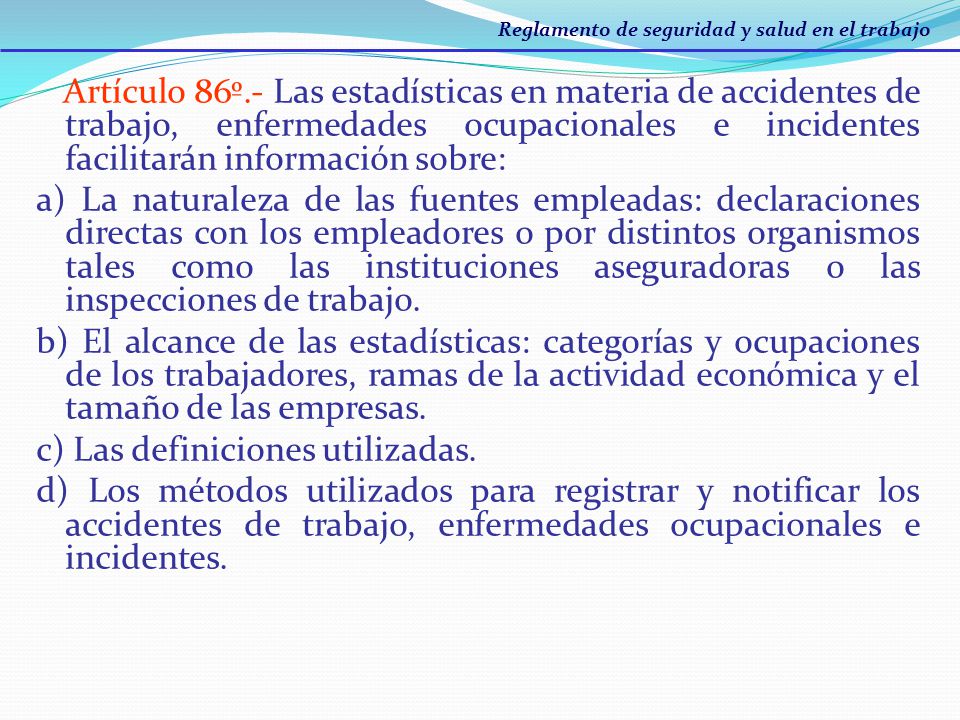 Reglamento de seguridad y salud en el trabajo

Artículo 86º.- Las estadísticas en materia de accidentes de trabajo, enfermedades ocupacionales e incidentes facilitarán información sobre:

a) La naturaleza de las fuentes empleadas: declaraciones directas con los empleadores o por distintos organismos tales como las instituciones aseguradoras o las inspecciones de trabajo.

b) El alcance de las estadísticas: categorías y ocupaciones de los trabajadores, ramas de la actividad económica y el tamaño de las empresas.

c) Las definiciones utilizadas.

d) Los métodos utilizados para registrar y notificar los accidentes de trabajo, enfermedades ocupacionales e incidentes.